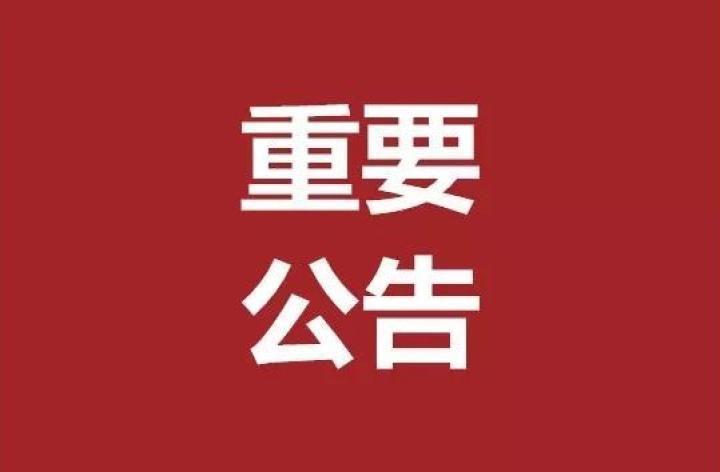 重要
公告